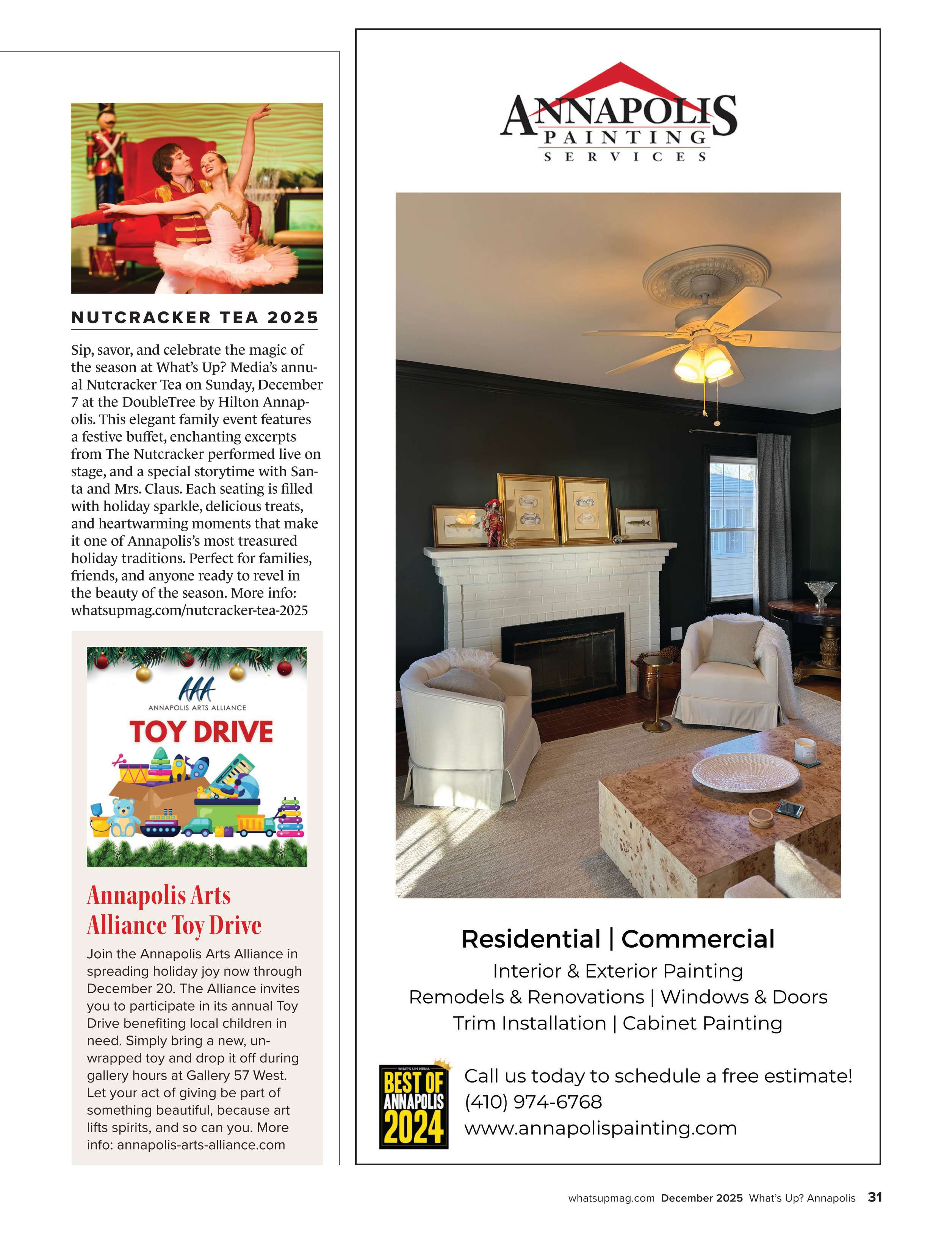 NUTCRACKER TEA 2025

Sip, savor, and celebrate the magic of the season at What's Up? Media's annual Nutcracker Tea on Sunday, December 7 at the DoubleTree by Hilton Annapolis. This elegant family event features a festive buffet, enchanting excerpts from The Nutcracker performed live on stage, and a special storytime with Santa and Mrs. Claus. Each seating is filled with holiday sparkle, delicious treats, and heartwarming moments that make it one of Annapolis's most treasured holiday traditions. Perfect for families, friends, and anyone ready to revel in the beauty of the season. More info: whatsupmag.com/nutcracker-tea-2025

AAA
ANNAPOLIS ARTS ALLIANCE
TOY DRIVE

Annapolis Arts Alliance Toy Drive

Join the Annapolis Arts Alliance in spreading holiday joy now through December 20. The Alliance invites you to participate in its annual Toy Drive benefiting local children in need. Simply bring a new, unwrapped toy and drop it off during gallery hours at Gallery 57 West. Let your act of giving be part of something beautiful, because art lifts spirits, and so can you. More info: annapolis-arts-alliance.com

ANNAPOLIS
PAINTING
SERVICES

Residential | Commercial
Interior & Exterior Painting
Remodels & Renovations | Windows & Doors
Trim Installation | Cabinet Painting

WHAT'S UP? MEDIA
BEST OF ANNAPOLIS 2024

Call us today to schedule a free estimate!
(410) 974-6768
www.annapolispainting.com

whatsupmag.com December 2025 What's Up? Annapolis 31